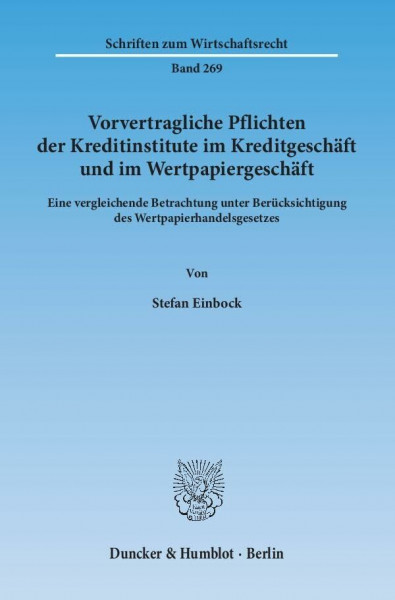 Schriften zum Wirtschaftsrecht

Band 269

Vorvertragliche Pflichten der Kreditinstitute im Kreditgeschäft und im Wertpapiergeschäft

Eine vergleichende Betrachtung unter Berücksichtigung des Wertpapierhandelsgesetzes

Von

Stefan Einbock

Duncker & Humblot · Berlin